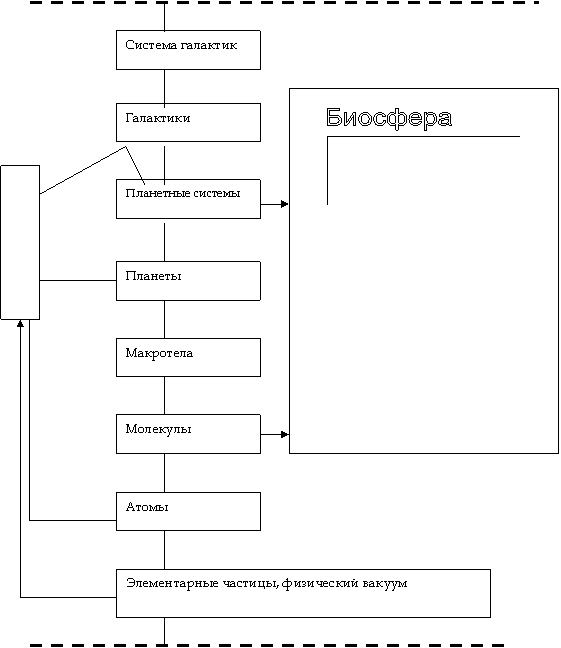 Система галактик

Галактики

Планетные системы

Планеты

Макротела

Молекулы

Атомы

Элементарные частицы, физический вакуум

Биосфера